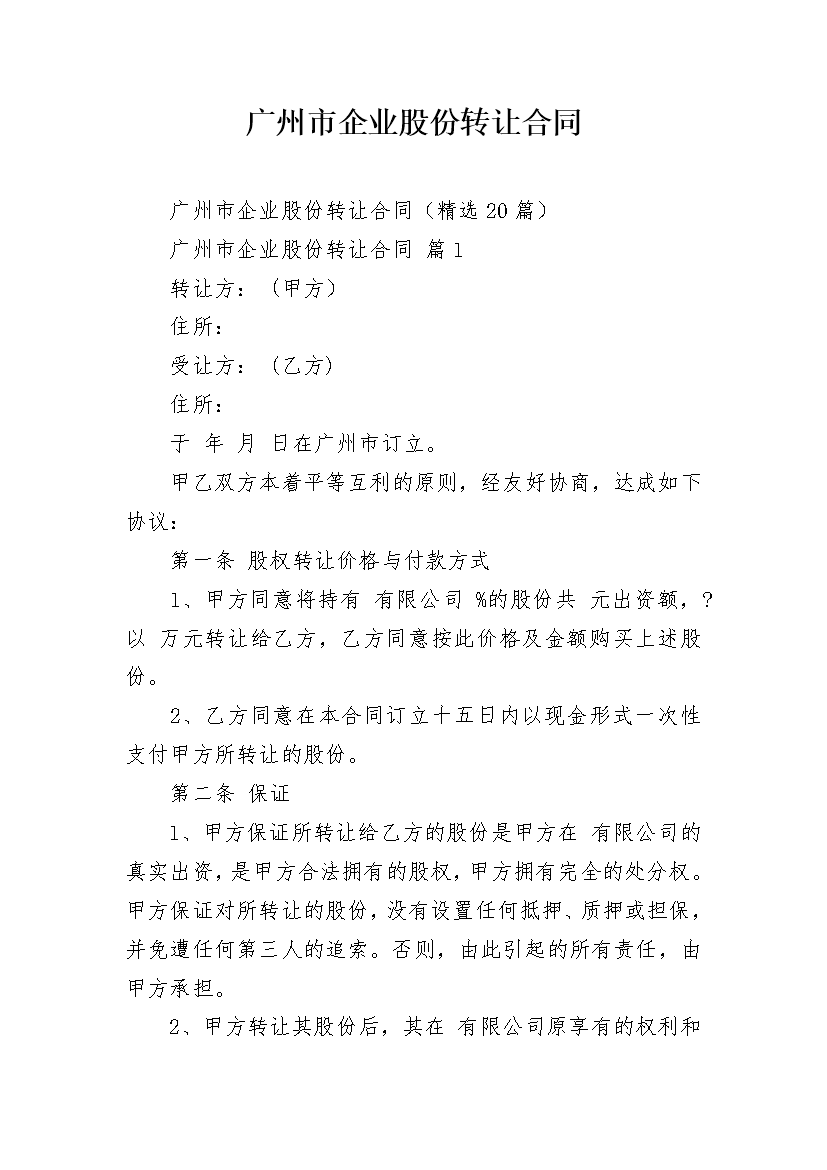 广州市企业股份转让合同

广州市企业股份转让合同（精选20篇）

广州市企业股份转让合同 篇1

转让方：（甲方）

住所：

受让方：（乙方）

住所：

于 年 月 日在广州市订立。

甲乙双方本着平等互利的原则，经友好协商，达成如下协议：

第一条 股权转让价格与付款方式

1、甲方同意将持有 有限公司 %的股份共 元出资额，?以 万元转让给乙方，乙方同意按此价格及金额购买上述股份。

2、乙方同意在本合同订立十五日内以现金形式一次性支付甲方所转让的股份。

第二条 保证

1、甲方保证所转让给乙方的股份是甲方在 有限公司的真实出资，是甲方合法拥有的股权，甲方拥有完全的处分权。甲方保证对所转让的股份，没有设置任何抵押、质押或担保，并免遭任何第三人的追索。否则，由此引起的所有责任，由甲方承担。

2、甲方转让其股份后，其在 有限公司原享有的权利和